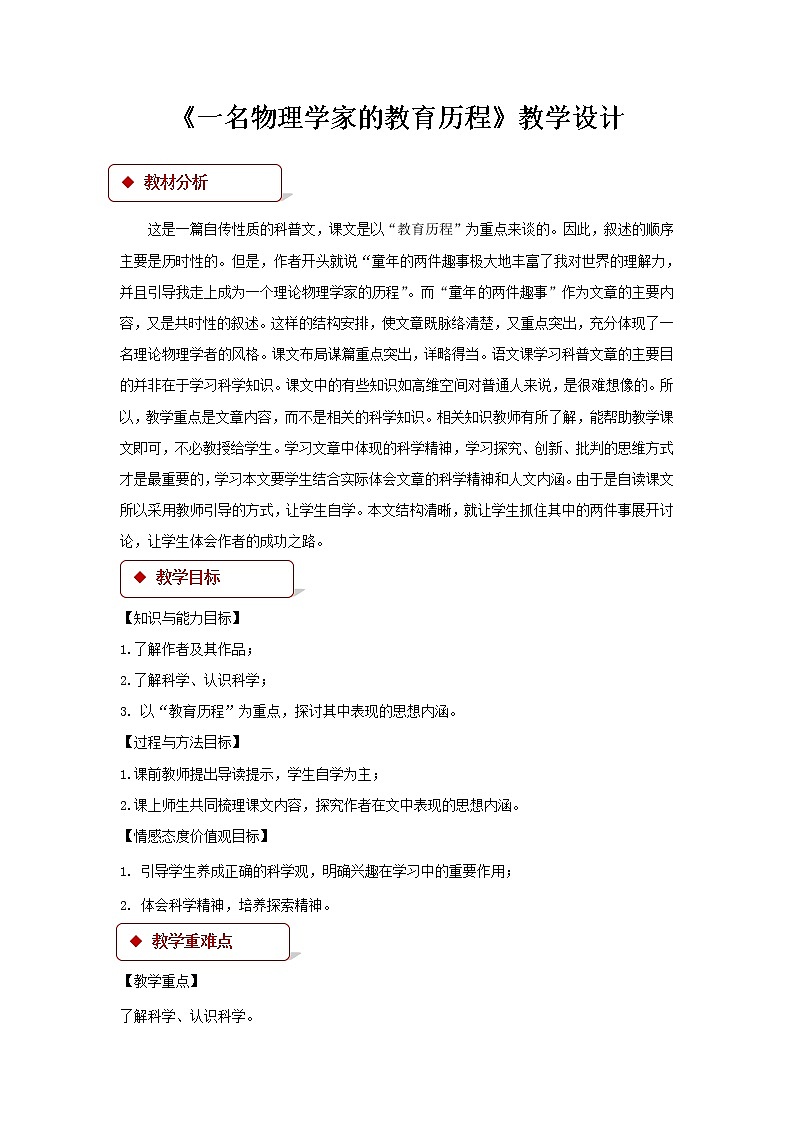 《一名物理学家的教育历程》教学设计

◆ 教材分析

这是一篇自传性质的科普文，课文是以“教育历程”为重点来谈的。因此，叙述的顺序主要是历时性的。但是，作者开头就说“童年的两件趣事极大地丰富了我对世界的理解力，并且引导我走上成为一个理论物理学家的历程”。而“童年的两件趣事”作为文章的主要内容，又是共时性的叙述。这样的结构安排，使文章既脉络清楚，又重点突出，充分体现了一名理论物理学者的风格。课文布局谋篇重点突出，详略得当。语文课学习科普文章的主要目的并非在于学习科学知识。课文中的有些知识如高维空间对普通人来说，是很难想像的。所以，教学重点是文章内容，而不是相关的科学知识。相关知识教师有所了解，能帮助教学课文即可，不必教授给学生。学习文章中体现的科学精神，学习探究、创新、批判的思维方式才是最重要的，学习本文要学生结合实际体会文章的科学精神和人文内涵。由于是自读课文所以采用教师引导的方式，让学生自学。本文结构清晰，就让学生抓住其中的两件事展开讨论，让学生体会作者的成功之路。

◆ 教学目标

【知识与能力目标】

1.了解作者及其作品；

2.了解科学、认识科学；

3. 以“教育历程”为重点，探讨其中表现的思想内涵。

【过程与方法目标】

1.课前教师提出导读提示，学生自学为主；

2.课上师生共同梳理课文内容，探究作者在文中表现的思想内涵。

【情感态度价值观目标】

1. 引导学生养成正确的科学观，明确兴趣在学习中的重要作用；

2. 体会科学精神，培养探索精神。

◆ 教学重难点

【教学重点】

了解科学、认识科学。